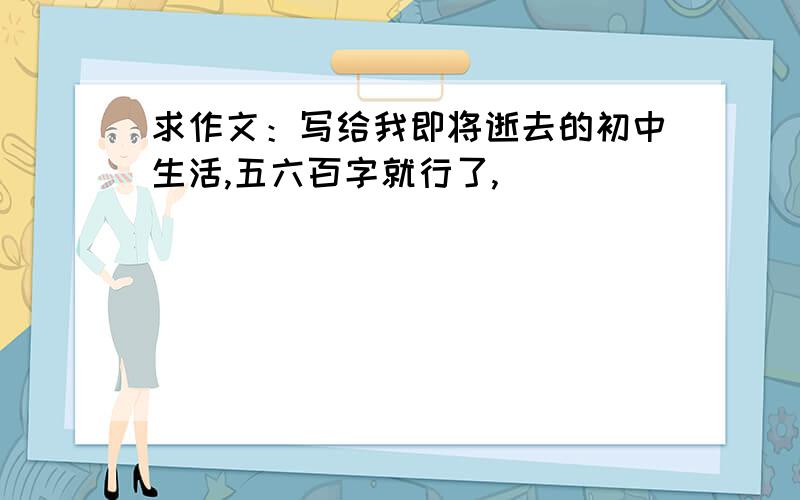 求作文：写给我即将逝去的初中生活,五六百字就行了,